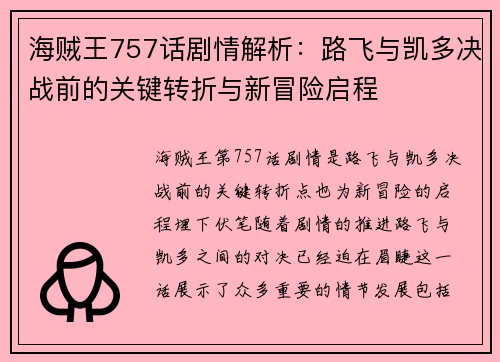 海贼王757话剧情解析：路飞与凯多决战前的关键转折与新冒险启程

海贼王第757话剧情是路飞与凯多决战前的关键转折点也为新冒险的启程埋下伏笔随着剧情的推进路飞与凯多之间的对决已经迫在眉睫这一话展示了众多重要的情节发展包括